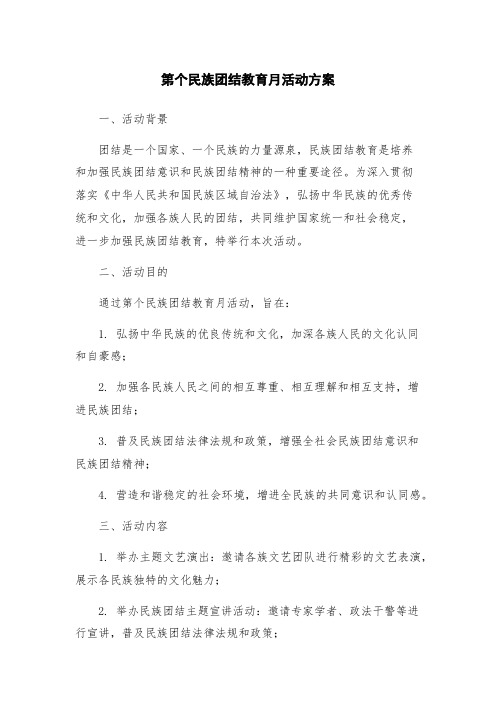 第个民族团结教育月活动方案

一、活动背景

团结是一个国家、一个民族的力量源泉，民族团结教育是培养和加强民族团结意识和民族团结精神的一种重要途径。为深入贯彻落实《中华人民共和国民族区域自治法》，弘扬中华民族的优秀传统和文化，加强各族人民的团结，共同维护国家统一和社会稳定，进一步加强民族团结教育，特举行本次活动。

二、活动目的

通过第个民族团结教育月活动，旨在：

1. 弘扬中华民族的优良传统和文化，加深各族人民的文化认同和自豪感；

2. 加强各民族人民之间的相互尊重、相互理解和相互支持，增进民族团结；

3. 普及民族团结法律法规和政策，增强全社会民族团结意识和民族团结精神；

4. 营造和谐稳定的社会环境，增进全民族的共同意识和认同感。

三、活动内容

1. 举办主题文艺演出：邀请各族文艺团队进行精彩的文艺表演，展示各民族独特的文化魅力；

2. 举办民族团结主题宣讲活动：邀请专家学者、政法干警等进行宣讲，普及民族团结法律法规和政策；